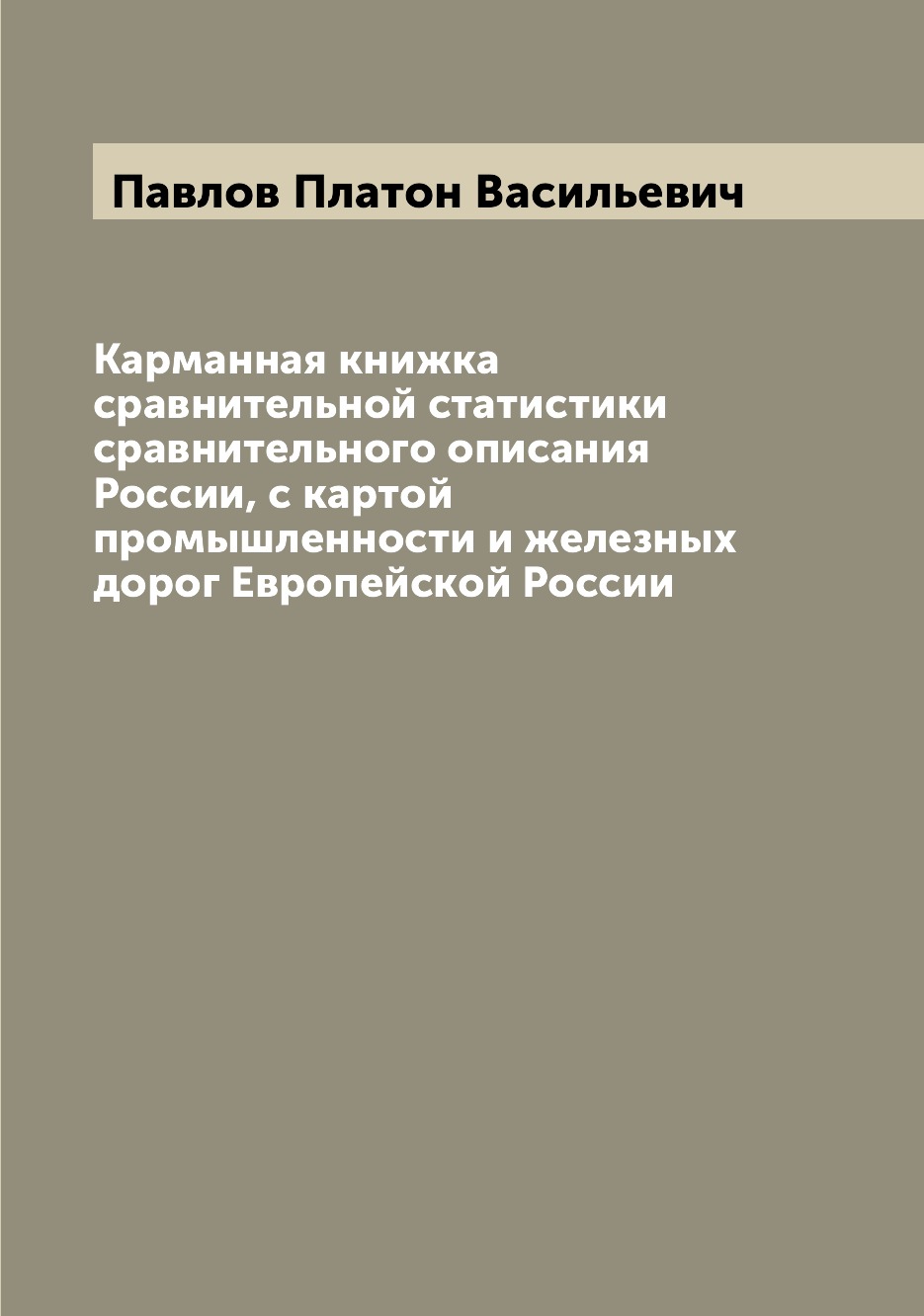 Павлов Платон Васильевич

Карманная книжка сравнительной статистики сравнительного описания России, с картой промышленности и железных дорог Европейской России